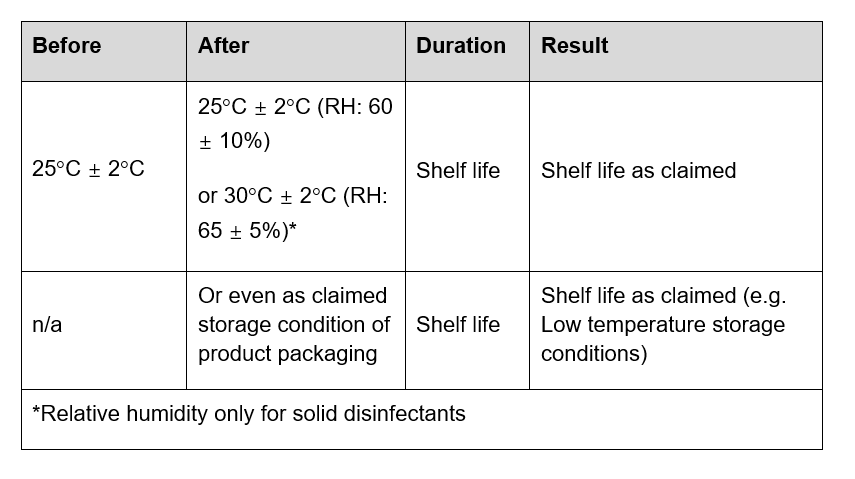 | Before | After | Duration | Result |
|---|---|---|---|
| 25°C ± 2°C | 25°C ± 2°C (RH: 60 ± 10%) or 30°C ± 2°C (RH: 65 ± 5%)* | Shelf life | Shelf life as claimed |
| n/a | Or even as claimed storage condition of product packaging | Shelf life | Shelf life as claimed (e.g. Low temperature storage conditions) |
| *Relative humidity only for solid disinfectants | | | |